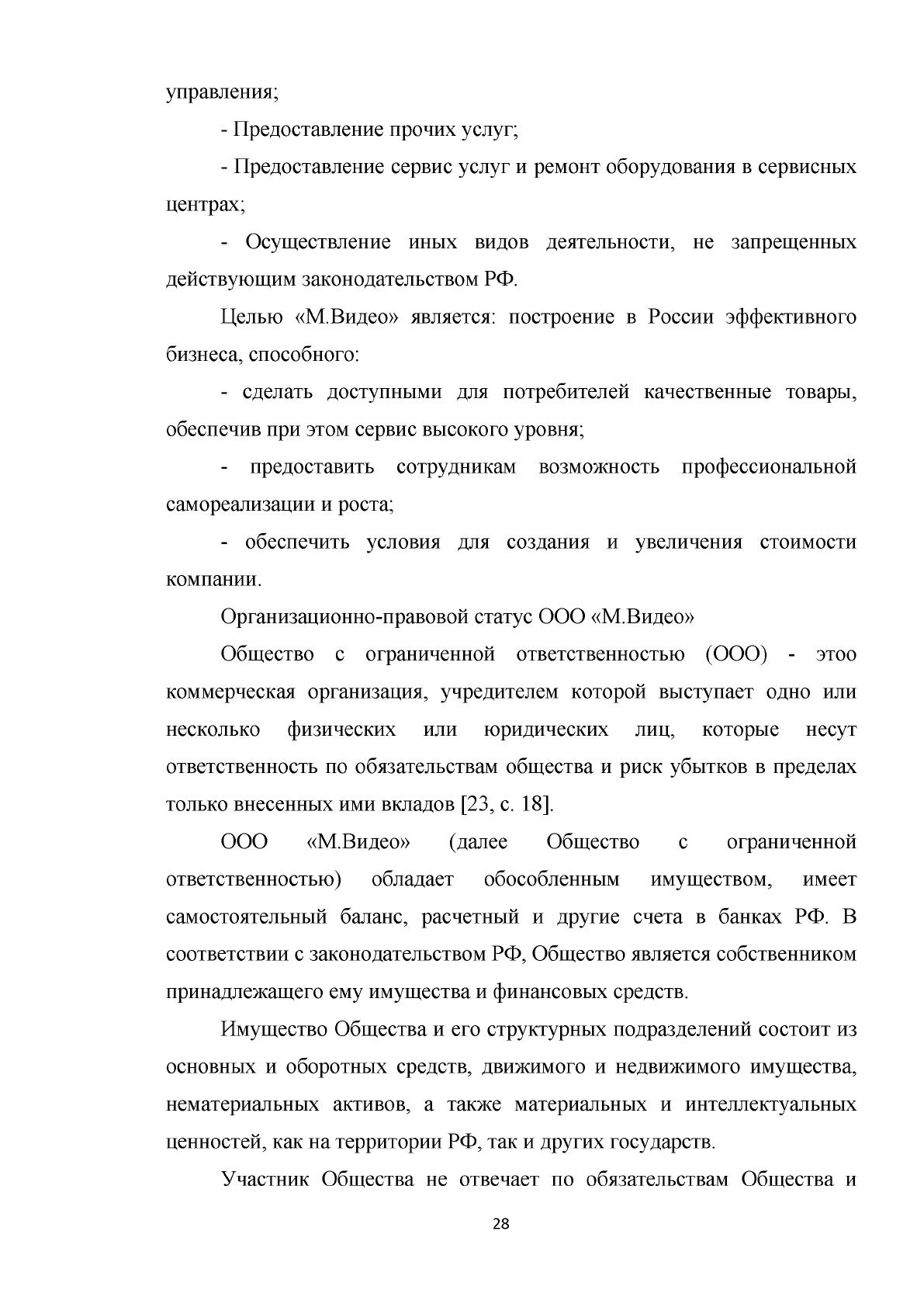 управления;

- Предоставление прочих услуг;

- Предоставление сервис услуг и ремонт оборудования в сервисных центрах;

- Осуществление иных видов деятельности, не запрещенных действующим законодательством РФ.

Целью «М.Видео» является: построение в России эффективного бизнеса, способного:

- сделать доступными для потребителей качественные товары, обеспечив при этом сервис высокого уровня;

- предоставить сотрудникам возможность профессиональной самореализации и роста;

- обеспечить условия для создания и увеличения стоимости компании.

Организационно-правовой статус ООО «М.Видео»

Общество с ограниченной ответственностью (ООО) - этоо коммерческая организация, учредителем которой выступает одно или несколько физических или юридических лиц, которые несут ответственность по обязательствам общества и риск убытков в пределах только внесенных ими вкладов [23, с. 18].

ООО «М.Видео» (далее Общество с ограниченной ответственностью) обладает обособленным имуществом, имеет самостоятельный баланс, расчетный и другие счета в банках РФ. В соответствии с законодательством РФ, Общество является собственником принадлежащего ему имущества и финансовых средств.

Имущество Общества и его структурных подразделений состоит из основных и оборотных средств, движимого и недвижимого имущества, нематериальных активов, а также материальных и интеллектуальных ценностей, как на территории РФ, так и других государств.

Участник Общества не отвечает по обязательствам Общества и

28